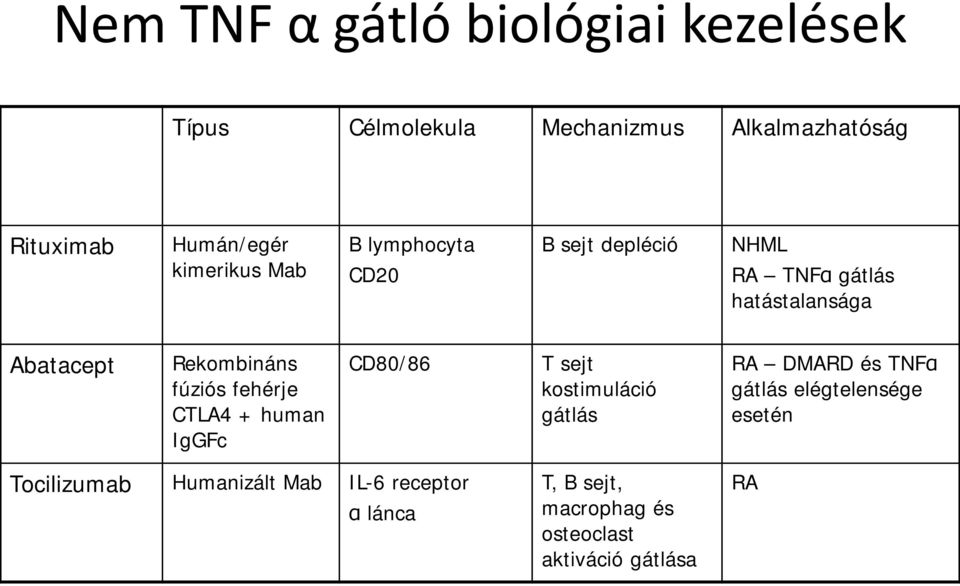 Nem TNF α gátló biológiai kezelések

| | Típus | Célmolekula | Mechanizmus | Alkalmazhatóság |
|---|---|---|---|---|
| Rituximab | Humán/egér kimerikus Mab | B lymphocyta CD20 | B sejt depléció | NHML RA – TNFα gátlás hatástalansága |
| Abatacept | Rekombináns fúziós fehérje CTLA4 + human IgGFc | CD80/86 | T sejt kostimuláció gátlás | RA – DMARD és TNFα gátlás elégtelensége esetén |
| Tocilizumab | Humanizált Mab | IL-6 receptor α lánca | T, B sejt, macrophag és osteoclast aktiváció gátlása | RA |